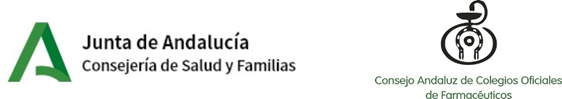 Junta de Andalucía
Consejería de Salud y Familias

Consejo Andaluz de Colegios Oficiales de Farmacéuticos